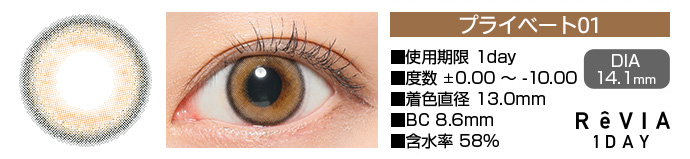 プライベート01

■使用期限 1day
■度数 ±0.00 ～ -10.00
■着色直径 13.0mm
■BC 8.6mm
■含水率 58%

DIA
14.1mm

RêVIA
1DAY